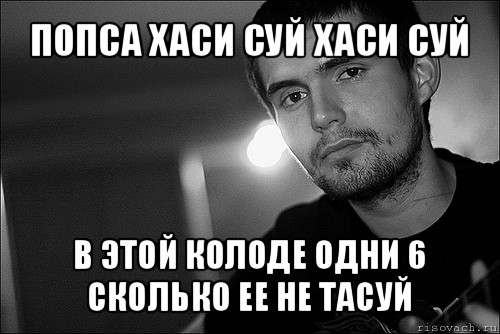 ПОПСА ХАСИ СУЙ ХАСИ СУЙ

В ЭТОЙ КОЛОДЕ ОДНИ 6 СКОЛЬКО ЕЕ НЕ ТАСУЙ

risovach.ru